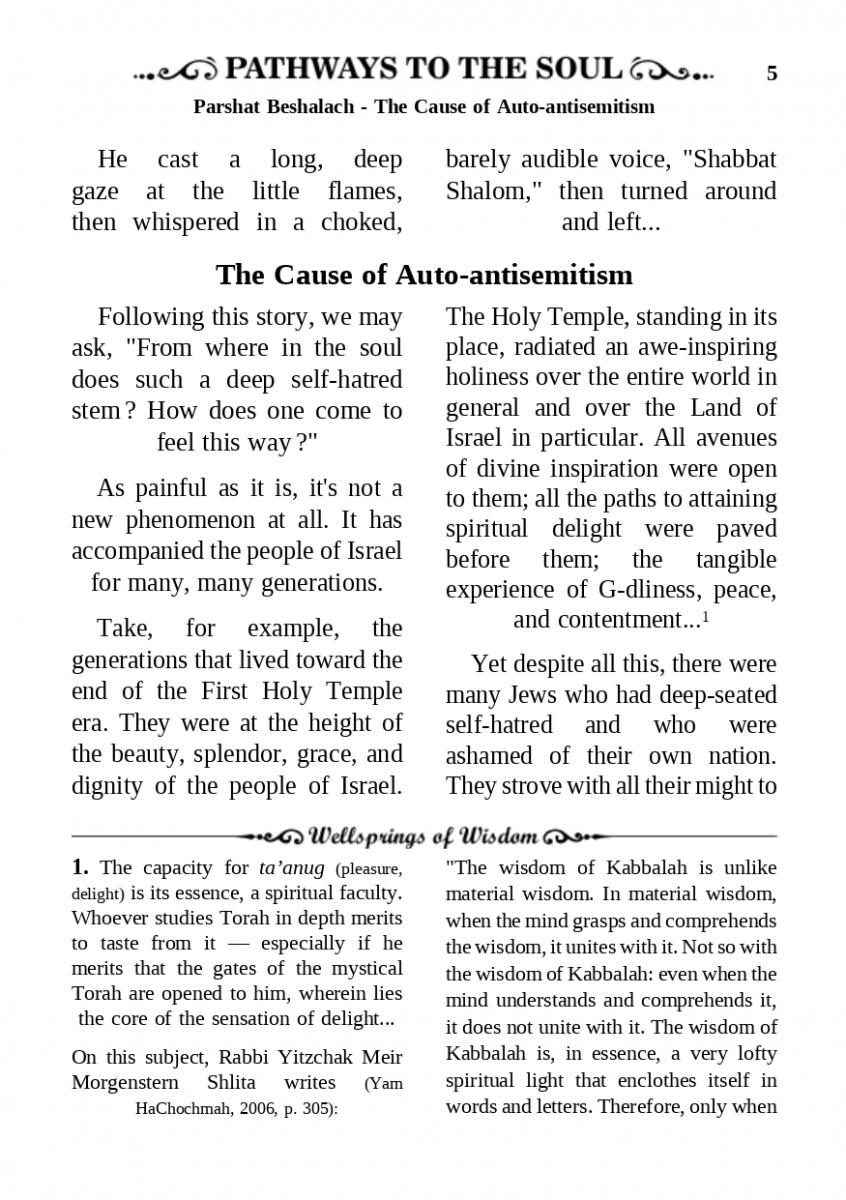 PATHWAYS TO THE SOUL 5

Parshat Beshalach - The Cause of Auto-antisemitism

He cast a long, deep gaze at the little flames, then whispered in a choked, barely audible voice, "Shabbat Shalom," then turned around and left...

The Cause of Auto-antisemitism

Following this story, we may ask, "From where in the soul does such a deep self-hatred stem? How does one come to feel this way?"

As painful as it is, it's not a new phenomenon at all. It has accompanied the people of Israel for many, many generations.

Take, for example, the generations that lived toward the end of the First Holy Temple era. They were at the height of the beauty, splendor, grace, and dignity of the people of Israel. The Holy Temple, standing in its place, radiated an awe-inspiring holiness over the entire world in general and over the Land of Israel in particular. All avenues of divine inspiration were open to them; all the paths to attaining spiritual delight were paved before them; the tangible experience of G-dliness, peace, and contentment...$^1$

Yet despite all this, there were many Jews who had deep-seated self-hatred and who were ashamed of their own nation. They strove with all their might to

Wellsprings of Wisdom

1. The capacity for ta'anug (pleasure, delight) is its essence, a spiritual faculty. Whoever studies Torah in depth merits to taste from it — especially if he merits that the gates of the mystical Torah are opened to him, wherein lies the core of the sensation of delight...

On this subject, Rabbi Yitzchak Meir Morgenstern Shlita writes (Yam HaChochmah, 2006, p. 305):

"The wisdom of Kabbalah is unlike material wisdom. In material wisdom, when the mind grasps and comprehends the wisdom, it unites with it. Not so with the wisdom of Kabbalah: even when the mind understands and comprehends it, it does not unite with it. The wisdom of Kabbalah is, in essence, a very lofty spiritual light that enclothes itself in words and letters. Therefore, only when